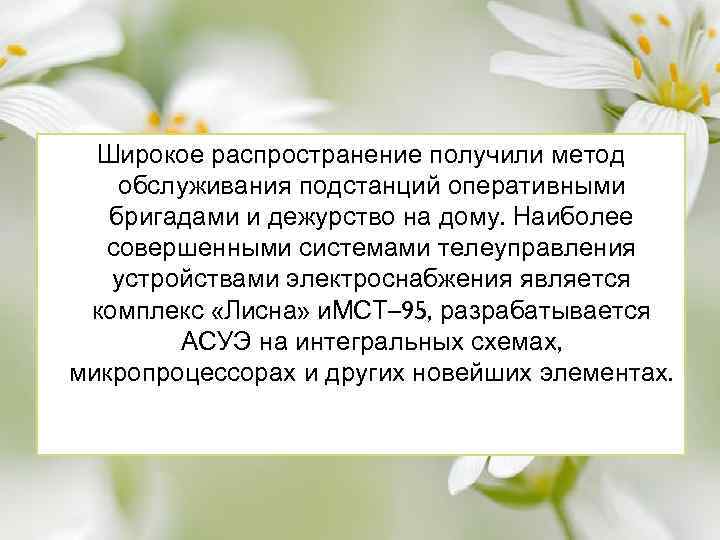 Широкое распространение получили метод обслуживания подстанций оперативными бригадами и дежурство на дому. Наиболее совершенными системами телеуправления устройствами электроснабжения является комплекс «Лисна» иМСТ–95, разрабатывается АСУЭ на интегральных схемах, микропроцессорах и других новейших элементах.